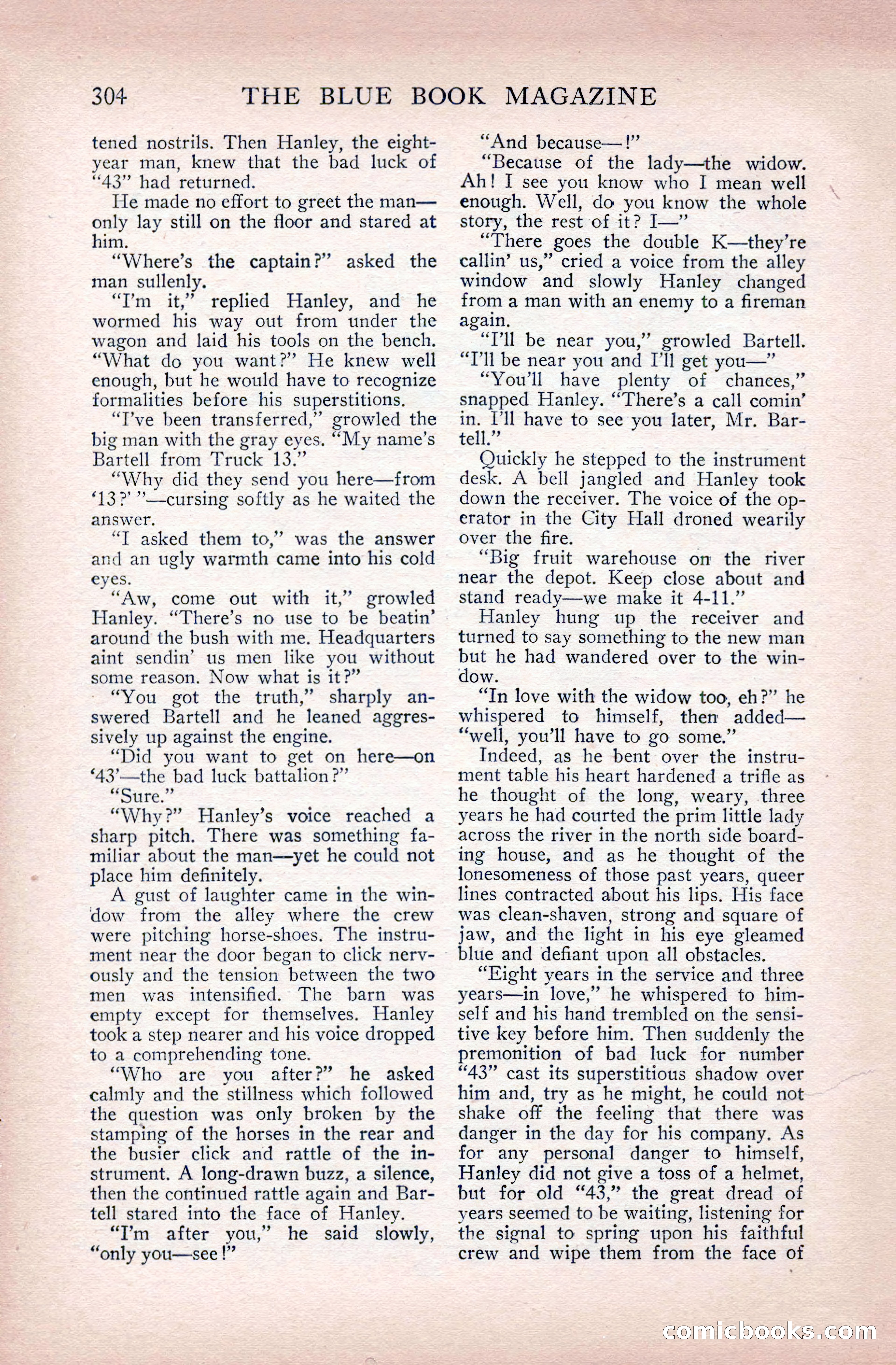 304 THE BLUE BOOK MAGAZINE

tened nostrils. Then Hanley, the eight-year man, knew that the bad luck of "43" had returned.

He made no effort to greet the man—only lay still on the floor and stared at him.

"Where's the captain?" asked the man sullenly.

"I'm it," replied Hanley, and he wormed his way out from under the wagon and laid his tools on the bench. "What do you want?" He knew well enough, but he would have to recognize formalities before his superstitions.

"I've been transferred," growled the big man with the gray eyes. "My name's Bartell from Truck 13."

"Why did they send you here—from '13?' "—cursing softly as he waited the answer.

"I asked them to," was the answer and an ugly warmth came into his cold eyes.

"Aw, come out with it," growled Hanley. "There's no use to be beatin' around the bush with me. Headquarters aint sendin' us men like you without some reason. Now what is it?"

"You got the truth," sharply answered Bartell and he leaned aggressively up against the engine.

"Did you want to get on here—on '43'—the bad luck battalion?"

"Sure."

"Why?" Hanley's voice reached a sharp pitch. There was something familiar about the man—yet he could not place him definitely.

A gust of laughter came in the window from the alley where the crew were pitching horse-shoes. The instrument near the door began to click nervously and the tension between the two men was intensified. The barn was empty except for themselves. Hanley took a step nearer and his voice dropped to a comprehending tone.

"Who are you after?" he asked calmly and the stillness which followed the question was only broken by the stamping of the horses in the rear and the busier click and rattle of the instrument. A long-drawn buzz, a silence, then the continued rattle again and Bartell stared into the face of Hanley.

"I'm after you," he said slowly, "only you—see!"

"And because—!"

"Because of the lady—the widow. Ah! I see you know who I mean well enough. Well, do you know the whole story, the rest of it? I—"

"There goes the double K—they're callin' us," cried a voice from the alley window and slowly Hanley changed from a man with an enemy to a fireman again.

"I'll be near you," growled Bartell. "I'll be near you and I'll get you—"

"You'll have plenty of chances," snapped Hanley. "There's a call comin' in. I'll have to see you later, Mr. Bartell."

Quickly he stepped to the instrument desk. A bell jangled and Hanley took down the receiver. The voice of the operator in the City Hall droned wearily over the fire.

"Big fruit warehouse on the river near the depot. Keep close about and stand ready—we make it 4-11."

Hanley hung up the receiver and turned to say something to the new man but he had wandered over to the window.

"In love with the widow too, eh?" he whispered to himself, then added—"well, you'll have to go some."

Indeed, as he bent over the instrument table his heart hardened a trifle as he thought of the long, weary, three years he had courted the prim little lady across the river in the north side boarding house, and as he thought of the lonesomeness of those past years, queer lines contracted about his lips. His face was clean-shaven, strong and square of jaw, and the light in his eye gleamed blue and defiant upon all obstacles.

"Eight years in the service and three years—in love," he whispered to himself and his hand trembled on the sensitive key before him. Then suddenly the premonition of bad luck for number "43" cast its superstitious shadow over him and, try as he might, he could not shake off the feeling that there was danger in the day for his company. As for any personal danger to himself, Hanley did not give a toss of a helmet, but for old "43," the great dread of years seemed to be waiting, listening for the signal to spring upon his faithful crew and wipe them from the face of

comicbooks.com